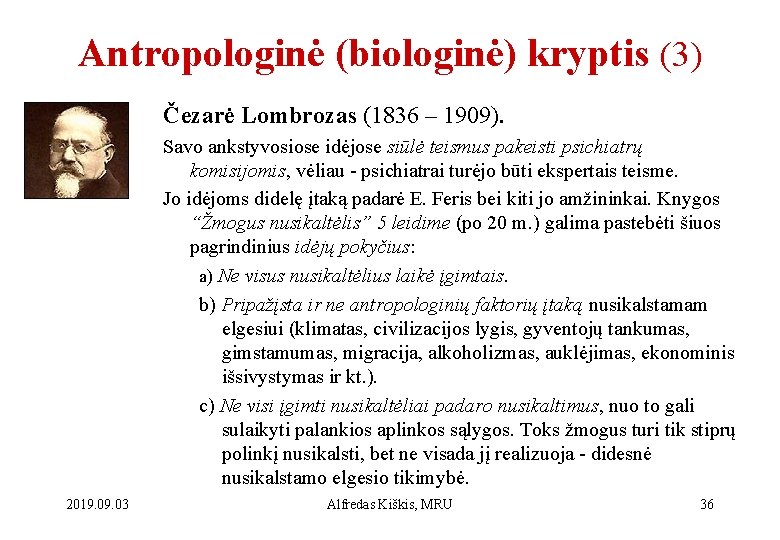 Antropologinė (biologinė) kryptis (3)

Čezarė Lombrozas (1836 – 1909).

Savo ankstyvosiose idėjose siūlė teismus pakeisti psichiatrų komisijomis, vėliau - psichiatrai turėjo būti ekspertais teisme.

Jo idėjoms didelę įtaką padarė E. Feris bei kiti jo amžininkai. Knygos "Žmogus nusikaltėlis" 5 leidime (po 20 m.) galima pastebėti šiuos pagrindinius idėjų pokyčius:

a) Ne visus nusikaltėlius laikė įgimtais.

b) Pripažįsta ir ne antropologinių faktorių įtaką nusikalstamam elgesiui (klimatas, civilizacijos lygis, gyventojų tankumas, gimstamumas, migracija, alkoholizmas, auklėjimas, ekonominis išsivystymas ir kt.).

c) Ne visi įgimti nusikaltėliai padaro nusikaltimus, nuo to gali sulaikyti palankios aplinkos sąlygos. Toks žmogus turi tik stiprų polinkį nusikalsti, bet ne visada jį realizuoja - didesnė nusikalstamo elgesio tikimybė.

2019.09.03

Alfredas Kiškis, MRU

36